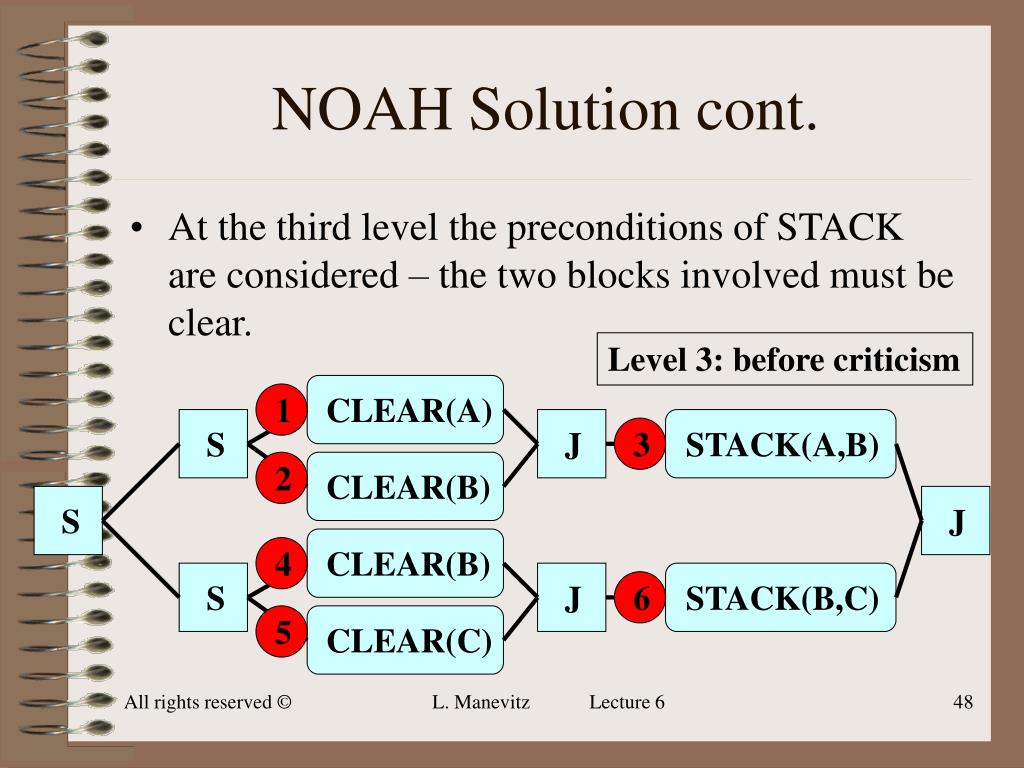 NOAH Solution cont.

• At the third level the preconditions of STACK are considered – the two blocks involved must be clear.

Level 3: before criticism

S

S

1 CLEAR(A)

2 CLEAR(B)

J

3 STACK(A,B)

S

4 CLEAR(B)

5 CLEAR(C)

J

6 STACK(B,C)

J

All rights reserved ©

L. Manevitz

Lecture 6

48